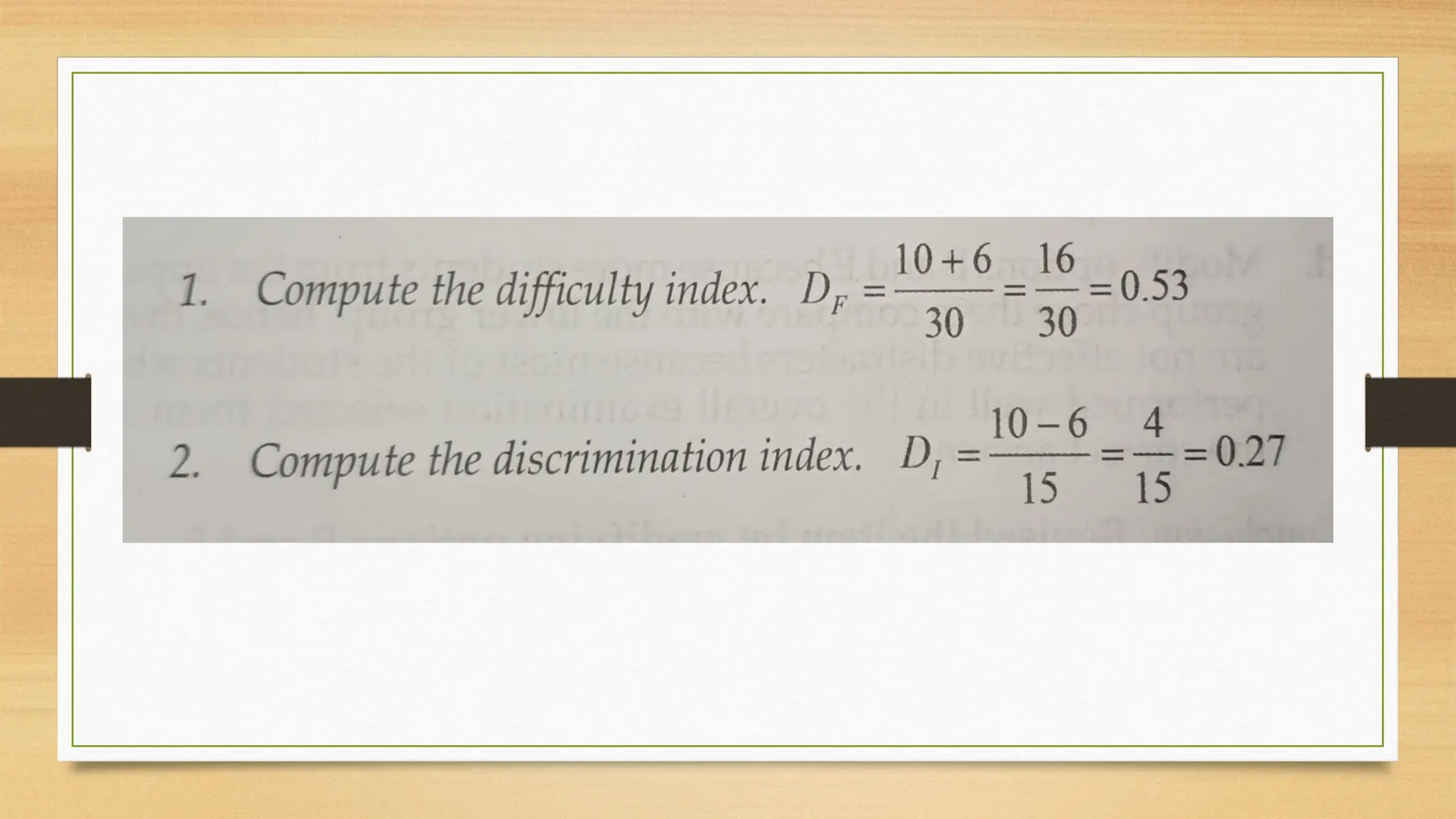 1. Compute the difficulty index. $D_F = \frac{10+6}{30} = \frac{16}{30} = 0.53$

2. Compute the discrimination index. $D_I = \frac{10-6}{15} = \frac{4}{15} = 0.27$